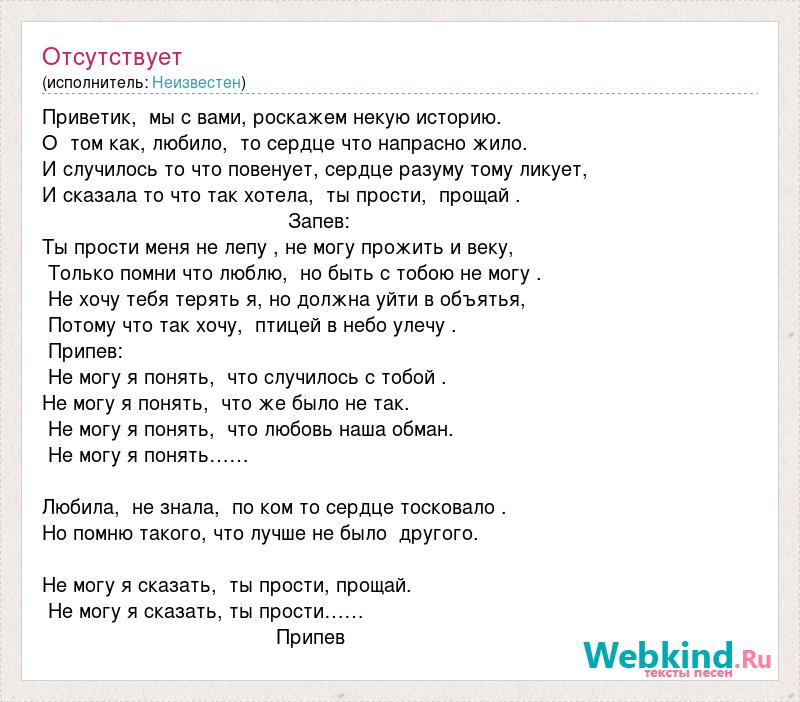 Отсутствует
(исполнитель: Неизвестен)

Приветик, мы с вами, роскажем некую историю.
О том как, любило, то сердце что напрасно жило.
И случилось то что повенует, сердце разуму тому ликует,
И сказала то что так хотела, ты прости, прощай .
Запев:
Ты прости меня не лепу , не могу прожить и веку,
Только помни что люблю, но быть с тобою не могу .
Не хочу тебя терять я, но должна уйти в объятья,
Потому что так хочу, птицей в небо улечу .
Припев:
Не могу я понять, что случилось с тобой .
Не могу я понять, что же было не так.
Не могу я понять, что любовь наша обман.
Не могу я понять……

Любила, не знала, по ком то сердце тосковало .
Но помню такого, что лучше не было другого.

Не могу я сказать, ты прости, прощай.
Не могу я сказать, ты прости……
Припев

Webkind.Ru
тексты песен